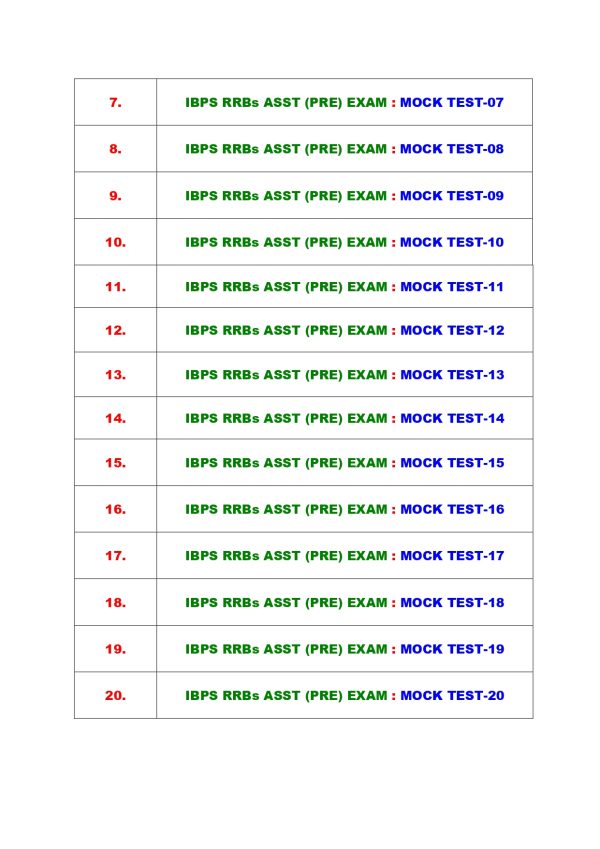 | | |
|---|---|
| 7. | IBPS RRBs ASST (PRE) EXAM : MOCK TEST-07 |
| 8. | IBPS RRBs ASST (PRE) EXAM : MOCK TEST-08 |
| 9. | IBPS RRBs ASST (PRE) EXAM : MOCK TEST-09 |
| 10. | IBPS RRBs ASST (PRE) EXAM : MOCK TEST-10 |
| 11. | IBPS RRBs ASST (PRE) EXAM : MOCK TEST-11 |
| 12. | IBPS RRBs ASST (PRE) EXAM : MOCK TEST-12 |
| 13. | IBPS RRBs ASST (PRE) EXAM : MOCK TEST-13 |
| 14. | IBPS RRBs ASST (PRE) EXAM : MOCK TEST-14 |
| 15. | IBPS RRBs ASST (PRE) EXAM : MOCK TEST-15 |
| 16. | IBPS RRBs ASST (PRE) EXAM : MOCK TEST-16 |
| 17. | IBPS RRBs ASST (PRE) EXAM : MOCK TEST-17 |
| 18. | IBPS RRBs ASST (PRE) EXAM : MOCK TEST-18 |
| 19. | IBPS RRBs ASST (PRE) EXAM : MOCK TEST-19 |
| 20. | IBPS RRBs ASST (PRE) EXAM : MOCK TEST-20 |